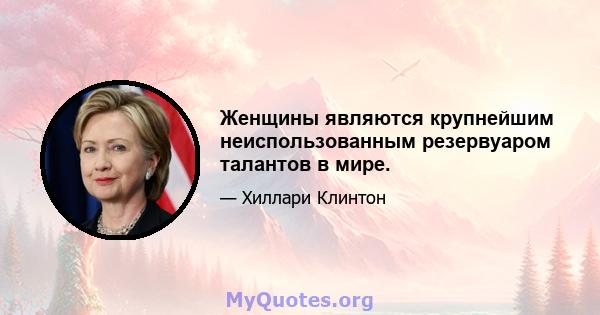 Женщины являются крупнейшим неиспользованным резервуаром талантов в мире.

— Хиллари Клинтон

MyQuotes.org